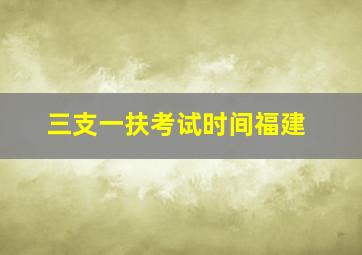 三支一扶考试时间福建